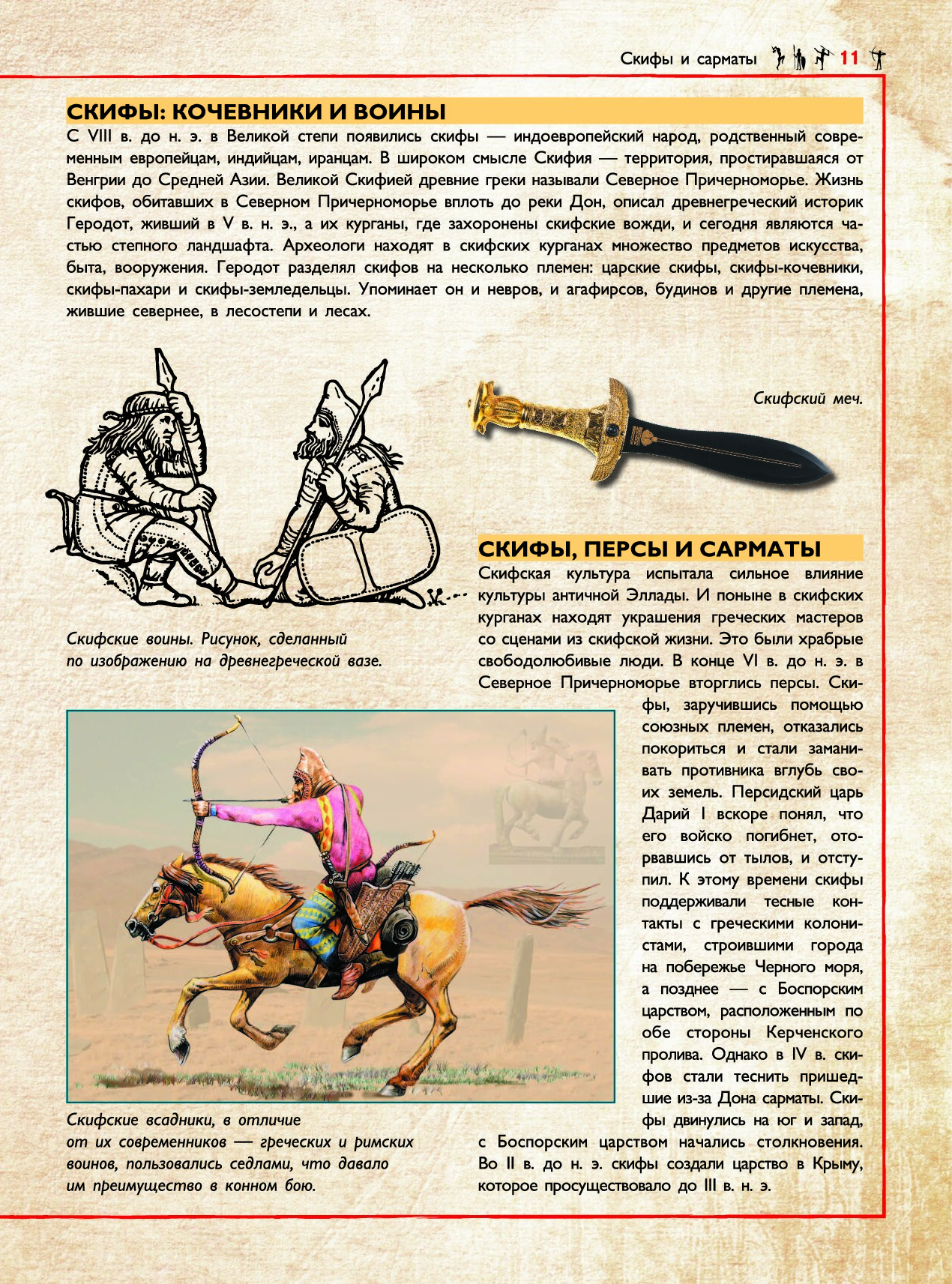 Скифы и сарматы 11

СКИФЫ: КОЧЕВНИКИ И ВОИНЫ

С VIII в. до н. э. в Великой степи появились скифы — индоевропейский народ, родственный современным европейцам, индийцам, иранцам. В широком смысле Скифия — территория, простиравшаяся от Венгрии до Средней Азии. Великой Скифией древние греки называли Северное Причерноморье. Жизнь скифов, обитавших в Северном Причерноморье вплоть до реки Дон, описал древнегреческий историк Геродот, живший в V в. н. э., а их курганы, где захоронены скифские вожди, и сегодня являются частью степного ландшафта. Археологи находят в скифских курганах множество предметов искусства, быта, вооружения. Геродот разделял скифов на несколько племен: царские скифы, скифы-кочевники, скифы-пахари и скифы-земледельцы. Упоминает он и невров, и агафирсов, будинов и другие племена, жившие севернее, в лесостепи и лесах.

Скифский меч.

Скифские воины. Рисунок, сделанный по изображению на древнегреческой вазе.

СКИФЫ, ПЕРСЫ И САРМАТЫ

Скифская культура испытала сильное влияние культуры античной Эллады. И поныне в скифских курганах находят украшения греческих мастеров со сценами из скифской жизни. Это были храбрые свободолюбивые люди. В конце VI в. до н. э. в Северное Причерноморье вторглись персы. Скифы, заручившись помощью союзных племен, отказались покориться и стали заманивать противника вглубь своих земель. Персидский царь Дарий I вскоре понял, что его войско погибнет, оторвавшись от тылов, и отступил. К этому времени скифы поддерживали тесные контакты с греческими колонистами, строившими города на побережье Черного моря, а позднее — с Боспорским царством, расположенным по обе стороны Керченского пролива. Однако в IV в. скифов стали теснить пришедшие из-за Дона сарматы. Скифы двинулись на юг и запад, с Боспорским царством начались столкновения. Во II в. до н. э. скифы создали царство в Крыму, которое просуществовало до III в. н. э.

Скифские всадники, в отличие от их современников — греческих и римских воинов, пользовались седлами, что давало им преимущество в конном бою.